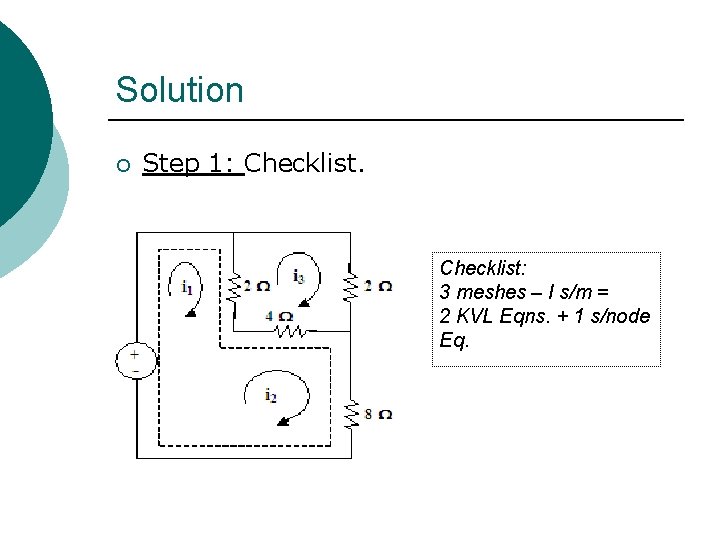 Solution

○ Step 1: Checklist.

$i_1$
2 Ω
$i_3$
2 Ω
4 Ω
+
-
$i_2$
8 Ω

Checklist:
3 meshes – I s/m =
2 KVL Eqns. + 1 s/node Eq.